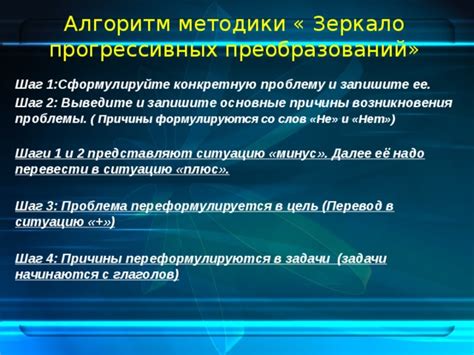 Алгоритм методики « Зеркало прогрессивных преобразований»

Шаг 1:Сформулируйте конкретную проблему и запишите ее.
Шаг 2: Выведите и запишите основные причины возникновения проблемы. ( Причины формулируются со слов «Не» и «Нет»)

Шаги 1 и 2 представляют ситуацию «минус». Далее её надо перевести в ситуацию «плюс».

Шаг 3: Проблема переформулируется в цель (Перевод в ситуацию «+»)

Шаг 4: Причины переформулируются в задачи (задачи начинаются с глаголов)